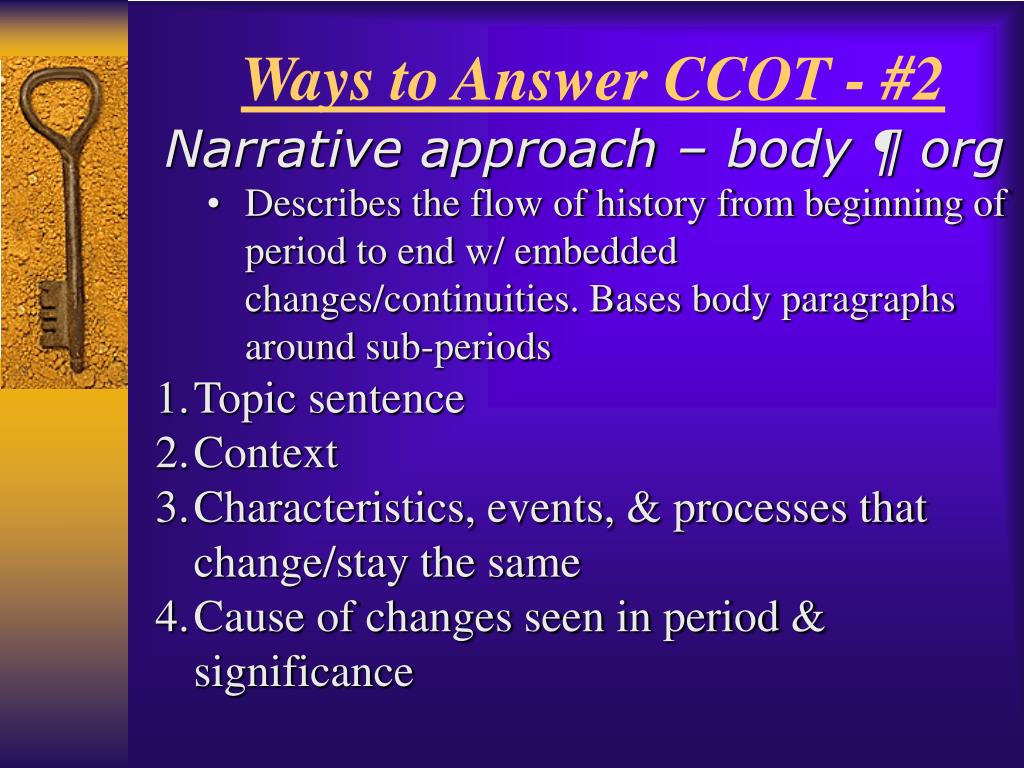 Ways to Answer CCOT - #2

Narrative approach – body ¶ org

• Describes the flow of history from beginning of period to end w/ embedded changes/continuities. Bases body paragraphs around sub-periods

1. Topic sentence
2. Context
3. Characteristics, events, & processes that change/stay the same
4. Cause of changes seen in period & significance